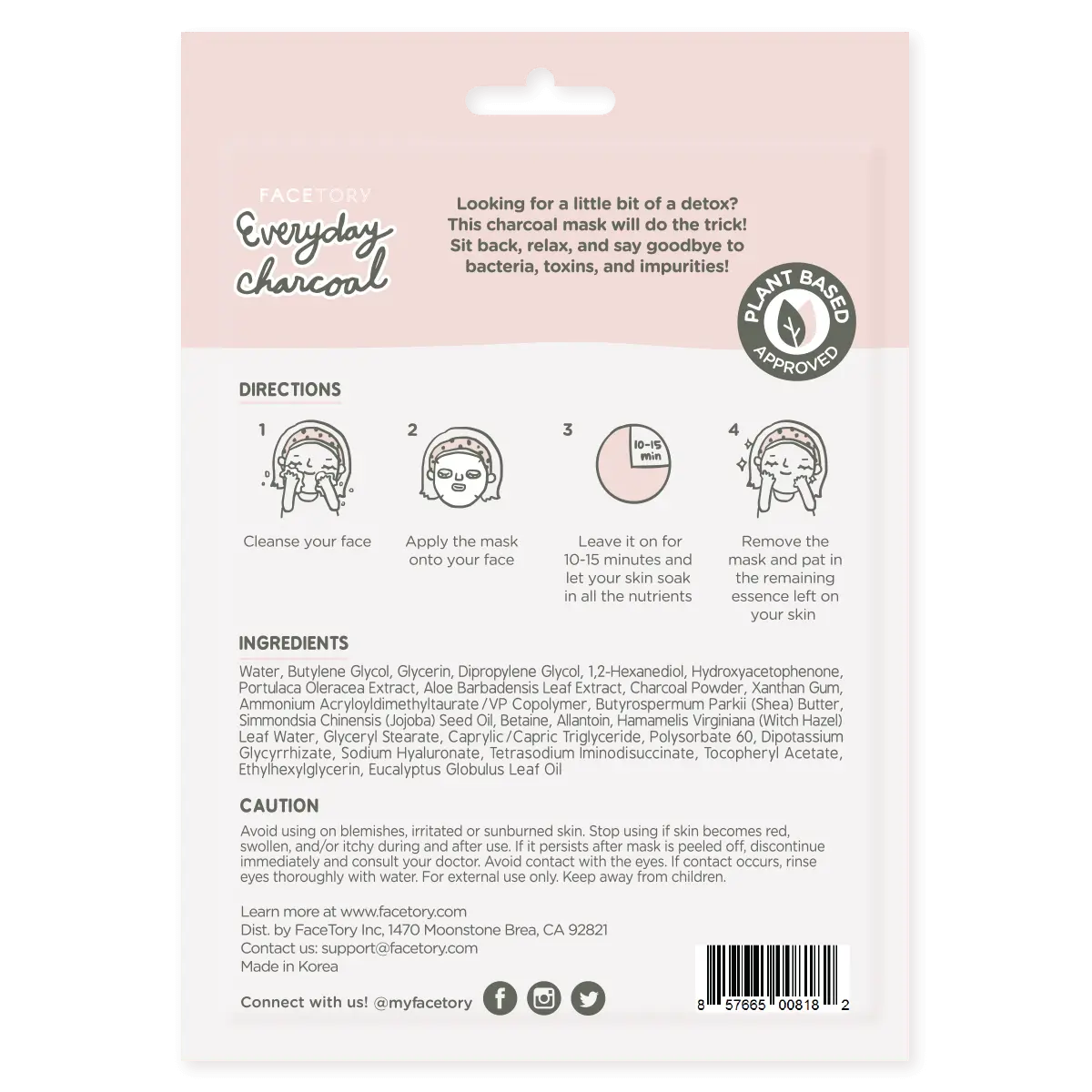 FACETORY

Everyday charcoal

Looking for a little bit of a detox? This charcoal mask will do the trick! Sit back, relax, and say goodbye to bacteria, toxins, and impurities!

PLANT BASED APPROVED

DIRECTIONS

1
Cleanse your face

2
Apply the mask onto your face

3
10-15 min
Leave it on for 10-15 minutes and let your skin soak in all the nutrients

4
Remove the mask and pat in the remaining essence left on your skin

INGREDIENTS

Water, Butylene Glycol, Glycerin, Dipropylene Glycol, 1,2-Hexanediol, Hydroxyacetophenone, Portulaca Oleracea Extract, Aloe Barbadensis Leaf Extract, Charcoal Powder, Xanthan Gum, Ammonium Acryloyldimethyltaurate/VP Copolymer, Butyrospermum Parkii (Shea) Butter, Simmondsia Chinensis (Jojoba) Seed Oil, Betaine, Allantoin, Hamamelis Virginiana (Witch Hazel) Leaf Water, Glyceryl Stearate, Caprylic/Capric Triglyceride, Polysorbate 60, Dipotassium Glycyrrhizate, Sodium Hyaluronate, Tetrasodium Iminodisuccinate, Tocopheryl Acetate, Ethylhexylglycerin, Eucalyptus Globulus Leaf Oil

CAUTION

Avoid using on blemishes, irritated or sunburned skin. Stop using if skin becomes red, swollen, and/or itchy during and after use. If it persists after mask is peeled off, discontinue immediately and consult your doctor. Avoid contact with the eyes. If contact occurs, rinse eyes thoroughly with water. For external use only. Keep away from children.

Learn more at www.facetory.com
Dist. by FaceTory Inc, 1470 Moonstone Brea, CA 92821
Contact us: support@facetory.com
Made in Korea

Connect with us! @myfacetory

8 57665 00818 2